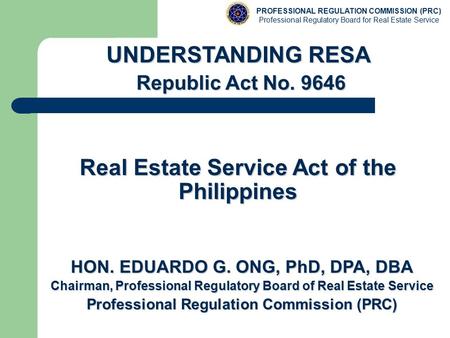 PROFESSIONAL REGULATION COMMISSION (PRC)
Professional Regulatory Board for Real Estate Service

UNDERSTANDING RESA
Republic Act No. 9646

Real Estate Service Act of the Philippines

HON. EDUARDO G. ONG, PhD, DPA, DBA
Chairman, Professional Regulatory Board of Real Estate Service
Professional Regulation Commission (PRC)